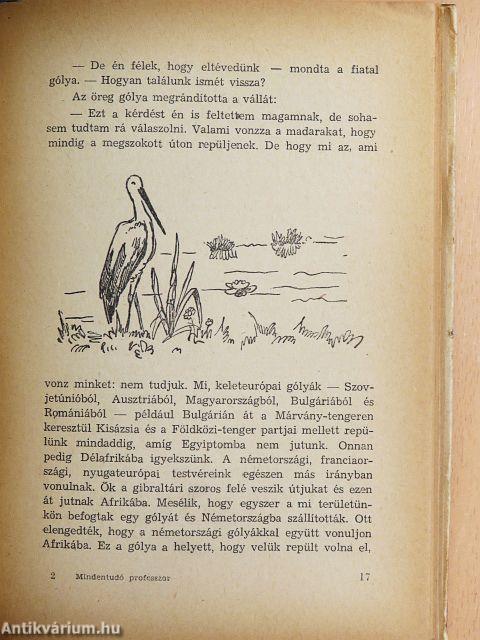 — De én félek, hogy eltévedünk — mondta a fiatal gólya. — Hogyan találunk ismét vissza?

Az öreg gólya megrándította a vállát:

— Ezt a kérdést én is feltettem magamnak, de sohasem tudtam rá válaszolni. Valami vonzza a madarakat, hogy mindig a megszokott úton repüljenek. De hogy mi az, ami

vonz minket: nem tudjuk. Mi, keleteurópai gólyák — Szovjetúnióból, Ausztriából, Magyarországból, Bulgáriából és Romániából — például Bulgárián át a Márvány-tengeren keresztül Kisázsia és a Földközi-tenger partjai mellett repülünk mindaddig, amíg Egyiptomba nem jutunk. Onnan pedig Délafrikába igyekszünk. A németországi, franciaországi, nyugateurópai testvéreink egészen más irányban vonulnak. Ők a gibraltári szoros felé veszik útjukat és ezen át jutnak Afrikába. Mesélik, hogy egyszer a mi területünkön befogtak egy gólyát és Németországba szállították. Ott elengedték, hogy a németországi gólyákkal együtt vonuljon Afrikába. Ez a gólya a helyett, hogy velük repült volna el,

2 Mindentudó professzor 17

Antikvárium.hu